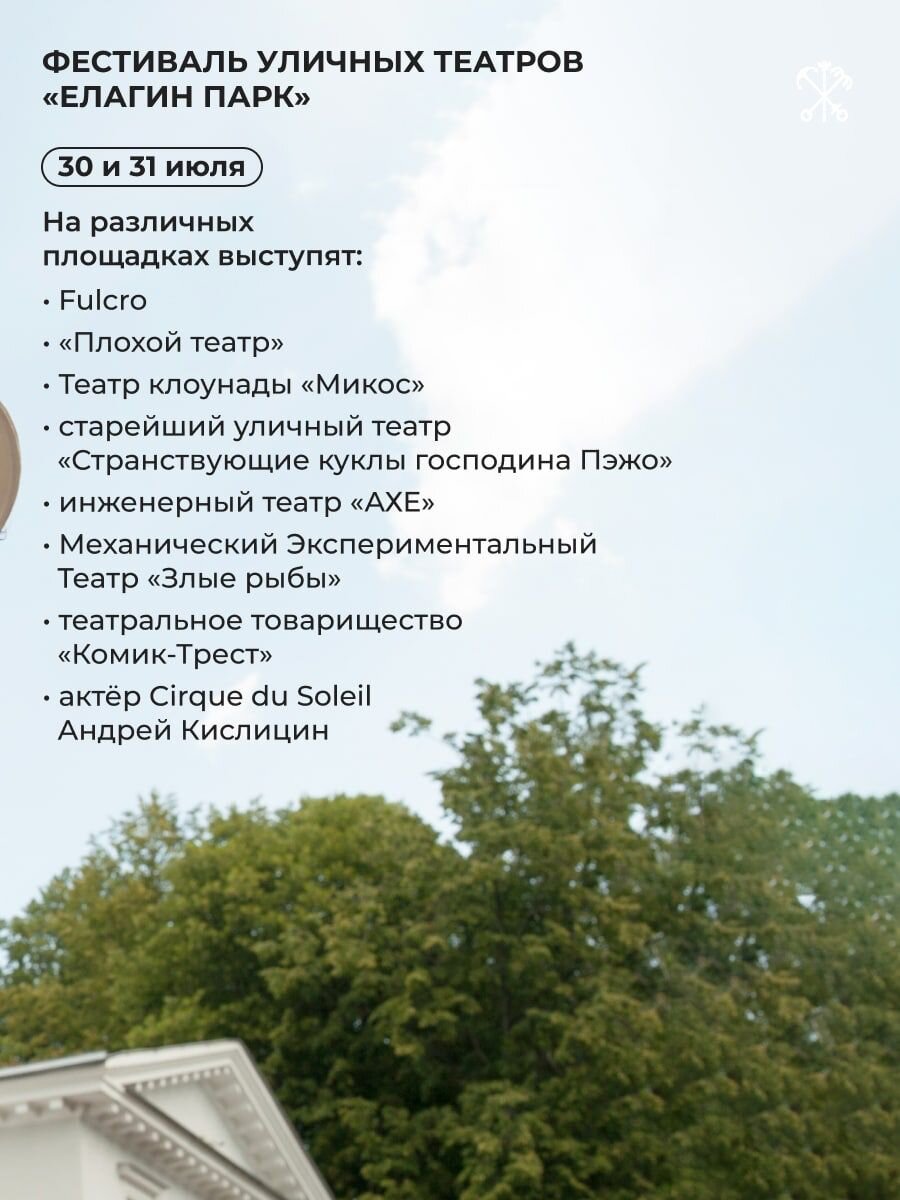 ФЕСТИВАЛЬ УЛИЧНЫХ ТЕАТРОВ «ЕЛАГИН ПАРК»

30 и 31 июля

На различных площадках выступят:

• Fulcro
• «Плохой театр»
• Театр клоунады «Микос»
• старейший уличный театр «Странствующие куклы господина Пэжо»
• инженерный театр «АХЕ»
• Механический Экспериментальный Театр «Злые рыбы»
• театральное товарищество «Комик-Трест»
• актёр Cirque du Soleil Андрей Кислицин